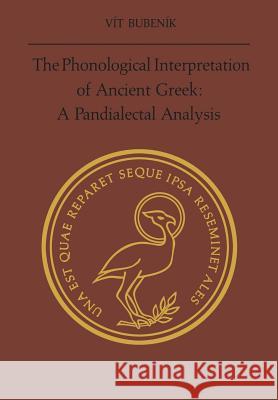 VÍT BUBENÍK

The Phonological Interpretation of Ancient Greek: A Pandialectal Analysis

UNA EST QUAE REPARET SEQUE IPSA RESEMINET ALES

Kraina Książek